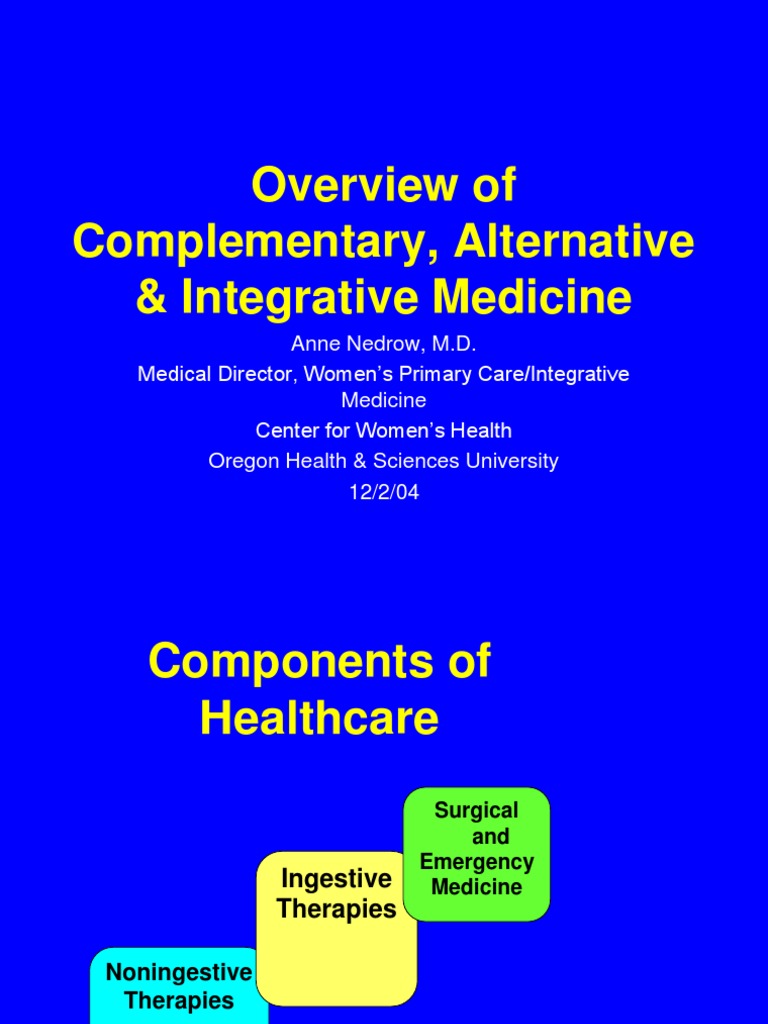 Overview of Complementary, Alternative & Integrative Medicine

Anne Nedrow, M.D.

Medical Director, Women's Primary Care/Integrative Medicine

Center for Women's Health

Oregon Health & Sciences University

12/2/04

Components of Healthcare

Surgical and Emergency Medicine

Ingestive Therapies

Noningestive Therapies